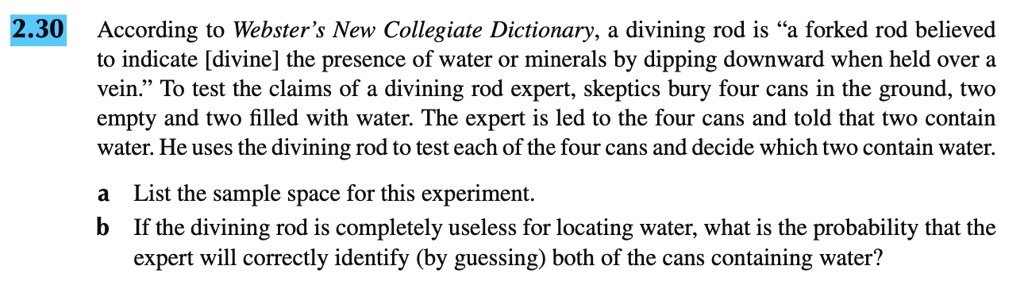 2.30 According to Webster's New Collegiate Dictionary, a divining rod is "a forked rod believed to indicate [divine] the presence of water or minerals by dipping downward when held over a vein." To test the claims of a divining rod expert, skeptics bury four cans in the ground, two empty and two filled with water. The expert is led to the four cans and told that two contain water. He uses the divining rod to test each of the four cans and decide which two contain water.

a List the sample space for this experiment.

b If the divining rod is completely useless for locating water, what is the probability that the expert will correctly identify (by guessing) both of the cans containing water?